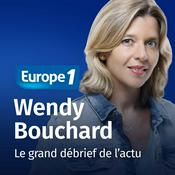 Europe 1
Wendy Bouchard
Le grand débrief de l'actu